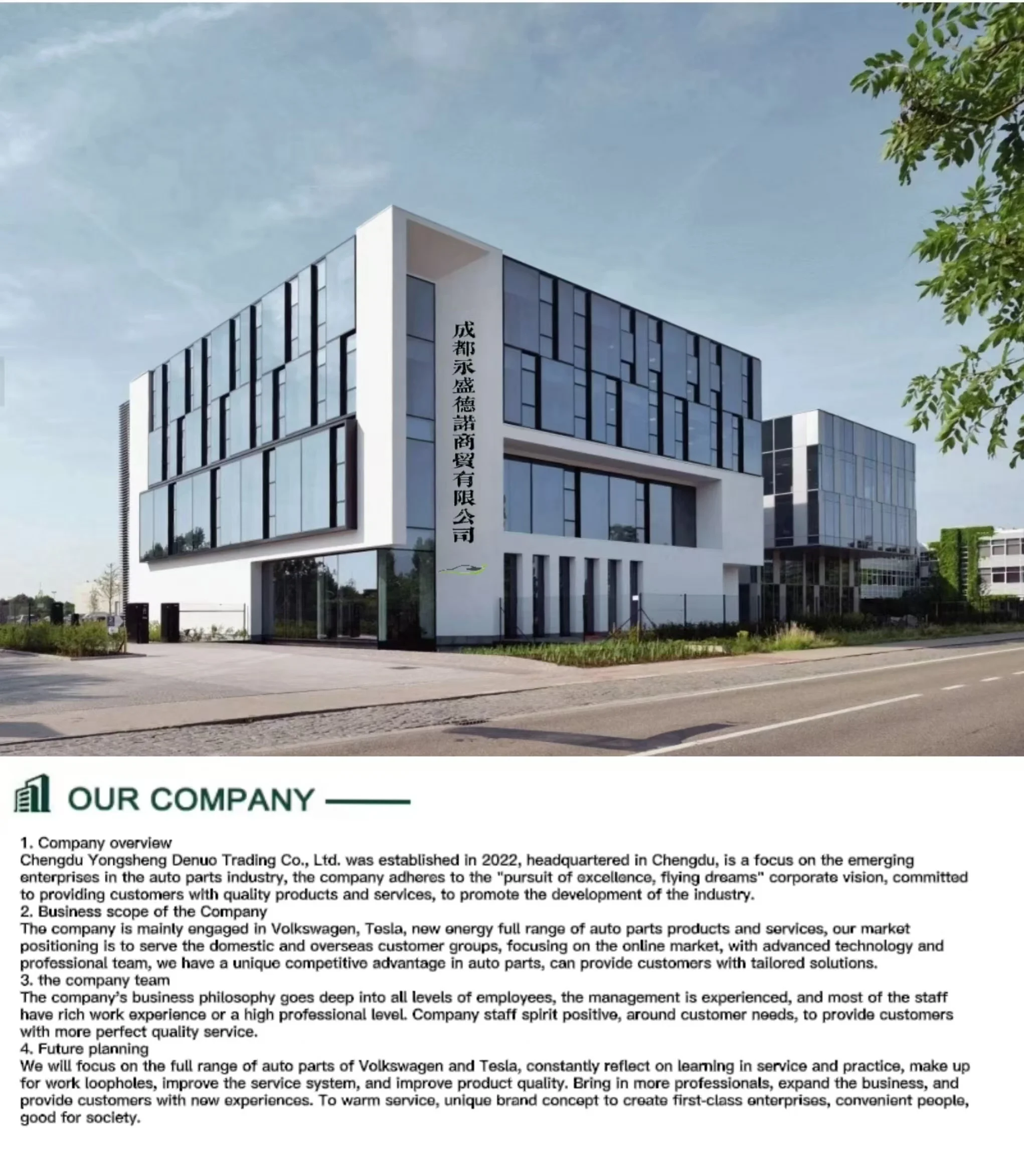 成都永盛德諾商貿有限公司

OUR COMPANY

1. Company overview
Chengdu Yongsheng Denuo Trading Co., Ltd. was established in 2022, headquartered in Chengdu, is a focus on the emerging enterprises in the auto parts industry, the company adheres to the "pursuit of excellence, flying dreams" corporate vision, committed to providing customers with quality products and services, to promote the development of the industry.
2. Business scope of the Company
The company is mainly engaged in Volkswagen, Tesla, new energy full range of auto parts products and services, our market positioning is to serve the domestic and overseas customer groups, focusing on the online market, with advanced technology and professional team, we have a unique competitive advantage in auto parts, can provide customers with tailored solutions.
3. the company team
The company's business philosophy goes deep into all levels of employees, the management is experienced, and most of the staff have rich work experience or a high professional level. Company staff spirit positive, around customer needs, to provide customers with more perfect quality service.
4. Future planning
We will focus on the full range of auto parts of Volkswagen and Tesla, constantly reflect on learning in service and practice, make up for work loopholes, improve the service system, and improve product quality. Bring in more professionals, expand the business, and provide customers with new experiences. To warm service, unique brand concept to create first-class enterprises, convenient people, good for society.